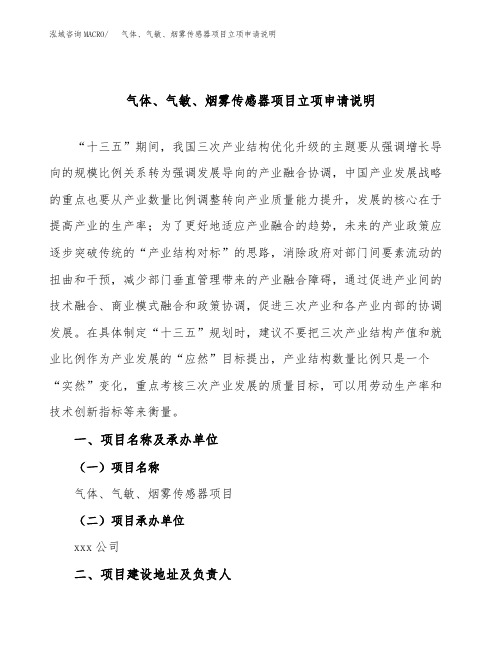 泓域咨询MACRO/　气体、气敏、烟雾传感器项目立项申请说明

气体、气敏、烟雾传感器项目立项申请说明

“十三五”期间，我国三次产业结构优化升级的主题要从强调增长导向的规模比例关系转为强调发展导向的产业融合协调，中国产业发展战略的重点也要从产业数量比例调整转向产业质量能力提升，发展的核心在于提高产业的生产率；为了更好地适应产业融合的趋势，未来的产业政策应逐步突破传统的“产业结构对标”的思路，消除政府对部门间要素流动的扭曲和干预，减少部门垂直管理带来的产业融合障碍，通过促进产业间的技术融合、商业模式融合和政策协调，促进三次产业和各产业内部的协调发展。在具体制定“十三五”规划时，建议不要把三次产业结构产值和就业比例作为产业发展的“应然”目标提出，产业结构数量比例只是一个“实然”变化，重点考核三次产业发展的质量目标，可以用劳动生产率和技术创新指标等来衡量。

一、项目名称及承办单位

（一）项目名称

气体、气敏、烟雾传感器项目

（二）项目承办单位

xxx 公司

二、项目建设地址及负责人